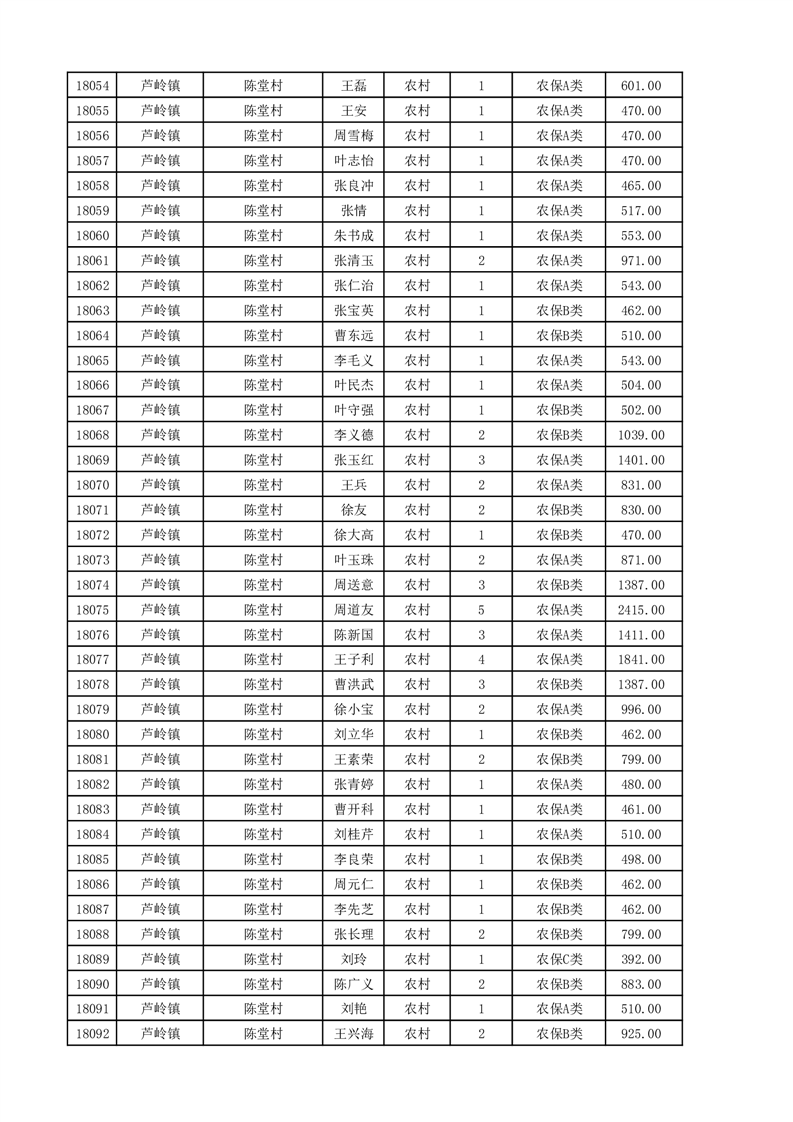 | 18054 | 芦岭镇 | 陈堂村 | 王磊 | 农村 | 1 | 农保A类 | 601.00 |
|---|---|---|---|---|---|---|---|
| 18055 | 芦岭镇 | 陈堂村 | 王安 | 农村 | 1 | 农保A类 | 470.00 |
| 18056 | 芦岭镇 | 陈堂村 | 周雪梅 | 农村 | 1 | 农保A类 | 470.00 |
| 18057 | 芦岭镇 | 陈堂村 | 叶志怡 | 农村 | 1 | 农保A类 | 470.00 |
| 18058 | 芦岭镇 | 陈堂村 | 张良冲 | 农村 | 1 | 农保A类 | 465.00 |
| 18059 | 芦岭镇 | 陈堂村 | 张情 | 农村 | 1 | 农保A类 | 517.00 |
| 18060 | 芦岭镇 | 陈堂村 | 朱书成 | 农村 | 1 | 农保A类 | 553.00 |
| 18061 | 芦岭镇 | 陈堂村 | 张清玉 | 农村 | 2 | 农保A类 | 971.00 |
| 18062 | 芦岭镇 | 陈堂村 | 张仁治 | 农村 | 1 | 农保A类 | 543.00 |
| 18063 | 芦岭镇 | 陈堂村 | 张宝英 | 农村 | 1 | 农保B类 | 462.00 |
| 18064 | 芦岭镇 | 陈堂村 | 曹东远 | 农村 | 1 | 农保B类 | 510.00 |
| 18065 | 芦岭镇 | 陈堂村 | 李毛义 | 农村 | 1 | 农保A类 | 543.00 |
| 18066 | 芦岭镇 | 陈堂村 | 叶民杰 | 农村 | 1 | 农保A类 | 504.00 |
| 18067 | 芦岭镇 | 陈堂村 | 叶守强 | 农村 | 1 | 农保B类 | 502.00 |
| 18068 | 芦岭镇 | 陈堂村 | 李义德 | 农村 | 2 | 农保B类 | 1039.00 |
| 18069 | 芦岭镇 | 陈堂村 | 张玉红 | 农村 | 3 | 农保A类 | 1401.00 |
| 18070 | 芦岭镇 | 陈堂村 | 王兵 | 农村 | 2 | 农保A类 | 831.00 |
| 18071 | 芦岭镇 | 陈堂村 | 徐友 | 农村 | 2 | 农保B类 | 830.00 |
| 18072 | 芦岭镇 | 陈堂村 | 徐大高 | 农村 | 1 | 农保B类 | 470.00 |
| 18073 | 芦岭镇 | 陈堂村 | 叶玉珠 | 农村 | 2 | 农保A类 | 871.00 |
| 18074 | 芦岭镇 | 陈堂村 | 周送意 | 农村 | 3 | 农保B类 | 1387.00 |
| 18075 | 芦岭镇 | 陈堂村 | 周道友 | 农村 | 5 | 农保A类 | 2415.00 |
| 18076 | 芦岭镇 | 陈堂村 | 陈新国 | 农村 | 3 | 农保A类 | 1411.00 |
| 18077 | 芦岭镇 | 陈堂村 | 王子利 | 农村 | 4 | 农保A类 | 1841.00 |
| 18078 | 芦岭镇 | 陈堂村 | 曹洪武 | 农村 | 3 | 农保B类 | 1387.00 |
| 18079 | 芦岭镇 | 陈堂村 | 徐小宝 | 农村 | 2 | 农保A类 | 996.00 |
| 18080 | 芦岭镇 | 陈堂村 | 刘立华 | 农村 | 1 | 农保B类 | 462.00 |
| 18081 | 芦岭镇 | 陈堂村 | 王素荣 | 农村 | 2 | 农保B类 | 799.00 |
| 18082 | 芦岭镇 | 陈堂村 | 张青婷 | 农村 | 1 | 农保A类 | 480.00 |
| 18083 | 芦岭镇 | 陈堂村 | 曹开科 | 农村 | 1 | 农保A类 | 461.00 |
| 18084 | 芦岭镇 | 陈堂村 | 刘桂芹 | 农村 | 1 | 农保A类 | 510.00 |
| 18085 | 芦岭镇 | 陈堂村 | 李良荣 | 农村 | 1 | 农保B类 | 498.00 |
| 18086 | 芦岭镇 | 陈堂村 | 周元仁 | 农村 | 1 | 农保B类 | 462.00 |
| 18087 | 芦岭镇 | 陈堂村 | 李先芝 | 农村 | 1 | 农保B类 | 462.00 |
| 18088 | 芦岭镇 | 陈堂村 | 张长理 | 农村 | 2 | 农保B类 | 799.00 |
| 18089 | 芦岭镇 | 陈堂村 | 刘玲 | 农村 | 1 | 农保C类 | 392.00 |
| 18090 | 芦岭镇 | 陈堂村 | 陈广义 | 农村 | 2 | 农保B类 | 883.00 |
| 18091 | 芦岭镇 | 陈堂村 | 刘艳 | 农村 | 1 | 农保A类 | 510.00 |
| 18092 | 芦岭镇 | 陈堂村 | 王兴海 | 农村 | 2 | 农保B类 | 925.00 |